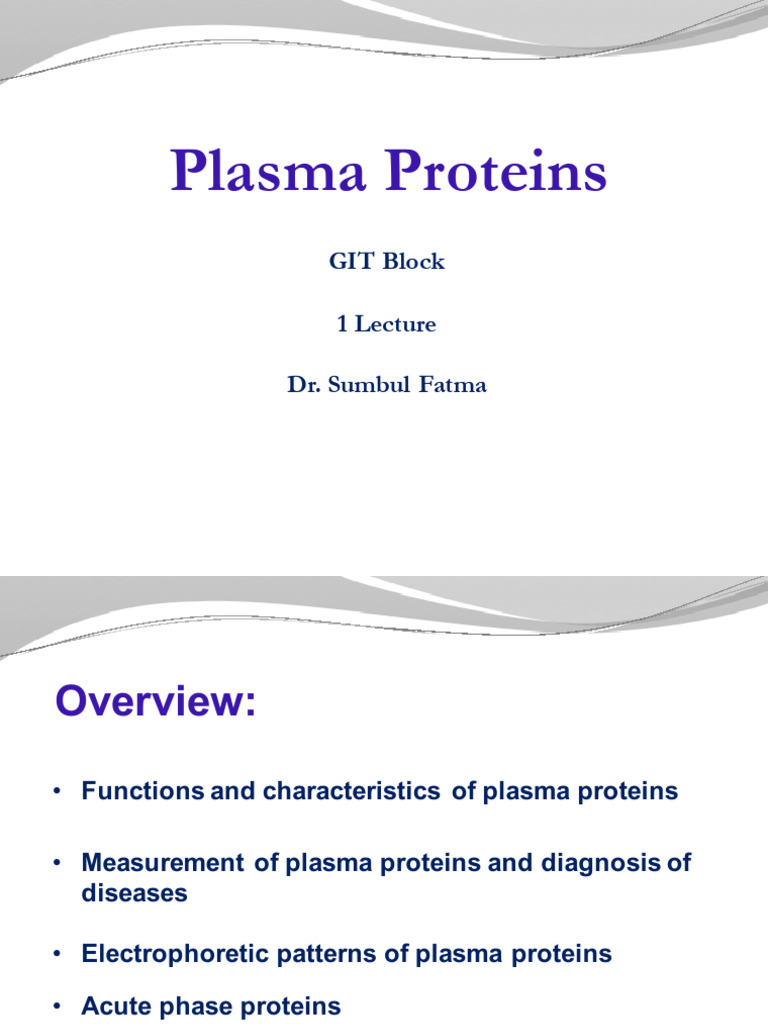 Plasma Proteins

GIT Block

1 Lecture

Dr. Sumbul Fatma

Overview:

• Functions and characteristics of plasma proteins

• Measurement of plasma proteins and diagnosis of diseases

• Electrophoretic patterns of plasma proteins

• Acute phase proteins